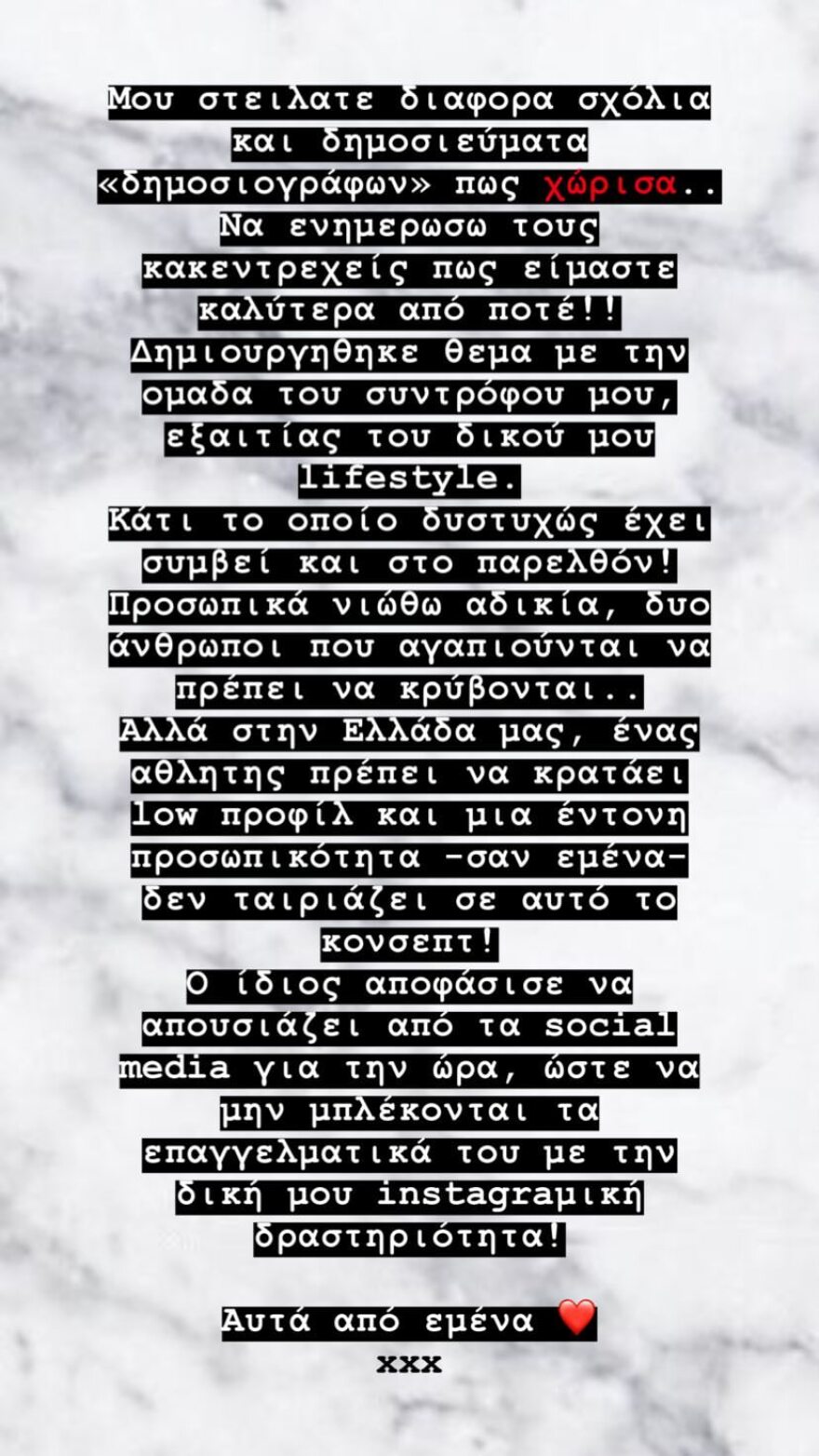 Μου στειλατε διαφορα σχόλια και δημοσιεύματα «δημοσιογράφων» πως χώρισα..
Να ενημερωσω τους κακεντρεχείς πως είμαστε καλύτερα από ποτέ!!
Δημιουργηθηκε θεμα με την ομαδα του συντρόφου μου, εξαιτίας του δικού μου lifestyle.
Κάτι το οποίο δυστυχώς έχει συμβεί και στο παρελθόν!
Προσωπικά νιώθω αδικία, δυο άνθρωποι που αγαπιούνται να πρέπει να κρύβονται..
Αλλά στην Ελλάδα μας, ένας αθλητης πρέπει να κρατάει low προφίλ και μια έντονη προσωπικότητα -σαν εμένα- δεν ταιριάζει σε αυτό το κονσεπτ!
Ο ίδιος αποφάσισε να απουσιάζει από τα social media για την ώρα, ώστε να μην μπλέκονται τα επαγγελματικά του με την δική μου instagramική δραστηριότητα!

Αυτά από εμένα ❤️
xxx